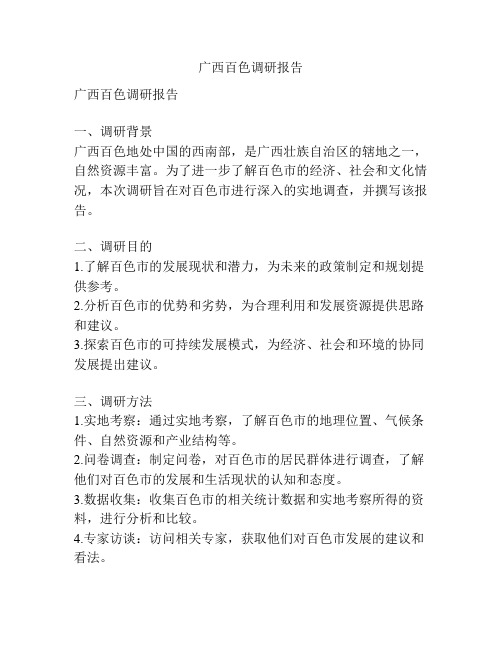 广西百色调研报告

广西百色调研报告

一、调研背景
广西百色地处中国的西南部，是广西壮族自治区的辖地之一，自然资源丰富。为了进一步了解百色市的经济、社会和文化情况，本次调研旨在对百色市进行深入的实地调查，并撰写该报告。

二、调研目的
1.了解百色市的发展现状和潜力，为未来的政策制定和规划提供参考。
2.分析百色市的优势和劣势，为合理利用和发展资源提供思路和建议。
3.探索百色市的可持续发展模式，为经济、社会和环境的协同发展提出建议。

三、调研方法
1.实地考察：通过实地考察，了解百色市的地理位置、气候条件、自然资源和产业结构等。
2.问卷调查：制定问卷，对百色市的居民群体进行调查，了解他们对百色市的发展和生活现状的认知和态度。
3.数据收集：收集百色市的相关统计数据和实地考察所得的资料，进行分析和比较。
4.专家访谈：访问相关专家，获取他们对百色市发展的建议和看法。